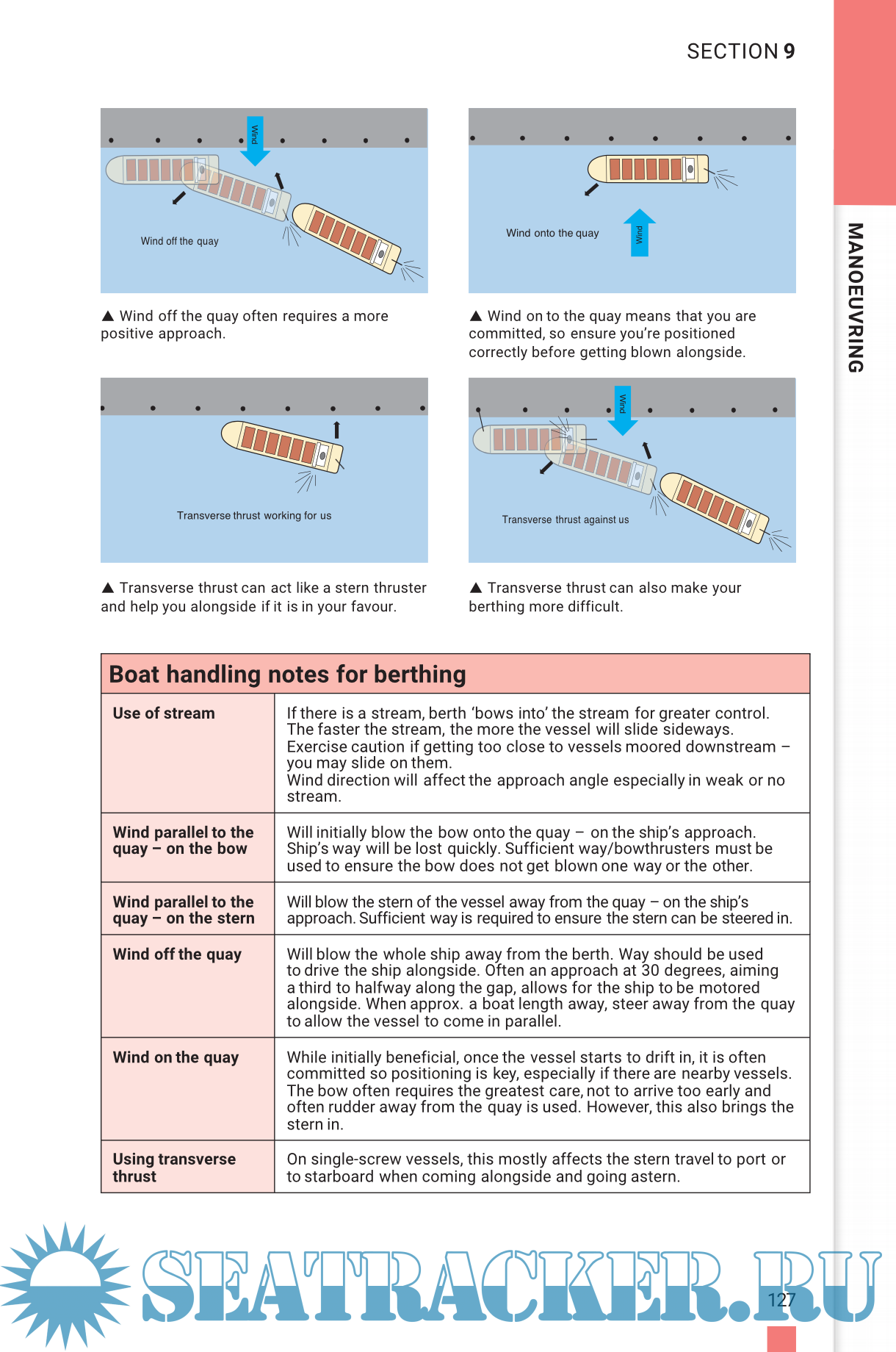 SECTION 9

MANOEUVRING

Wind

Wind off the quay

▲ Wind off the quay often requires a more positive approach.

Wind onto the quay

Wind

▲ Wind on to the quay means that you are committed, so ensure you're positioned correctly before getting blown alongside.

Transverse thrust working for us

▲ Transverse thrust can act like a stern thruster and help you alongside if it is in your favour.

Wind

Transverse thrust against us

▲ Transverse thrust can also make your berthing more difficult.

| Boat handling notes for berthing | |
|---|---|
| Use of stream | If there is a stream, berth 'bows into' the stream for greater control. The faster the stream, the more the vessel will slide sideways. Exercise caution if getting too close to vessels moored downstream – you may slide on them. Wind direction will affect the approach angle especially in weak or no stream. |
| Wind parallel to the quay – on the bow | Will initially blow the bow onto the quay – on the ship's approach. Ship's way will be lost quickly. Sufficient way/bowthrusters must be used to ensure the bow does not get blown one way or the other. |
| Wind parallel to the quay – on the stern | Will blow the stern of the vessel away from the quay – on the ship's approach. Sufficient way is required to ensure the stern can be steered in. |
| Wind off the quay | Will blow the whole ship away from the berth. Way should be used to drive the ship alongside. Often an approach at 30 degrees, aiming a third to halfway along the gap, allows for the ship to be motored alongside. When approx. a boat length away, steer away from the quay to allow the vessel to come in parallel. |
| Wind on the quay | While initially beneficial, once the vessel starts to drift in, it is often committed so positioning is key, especially if there are nearby vessels. The bow often requires the greatest care, not to arrive too early and often rudder away from the quay is used. However, this also brings the stern in. |
| Using transverse thrust | On single-screw vessels, this mostly affects the stern travel to port or to starboard when coming alongside and going astern. |

SEATRACKER.RU

127